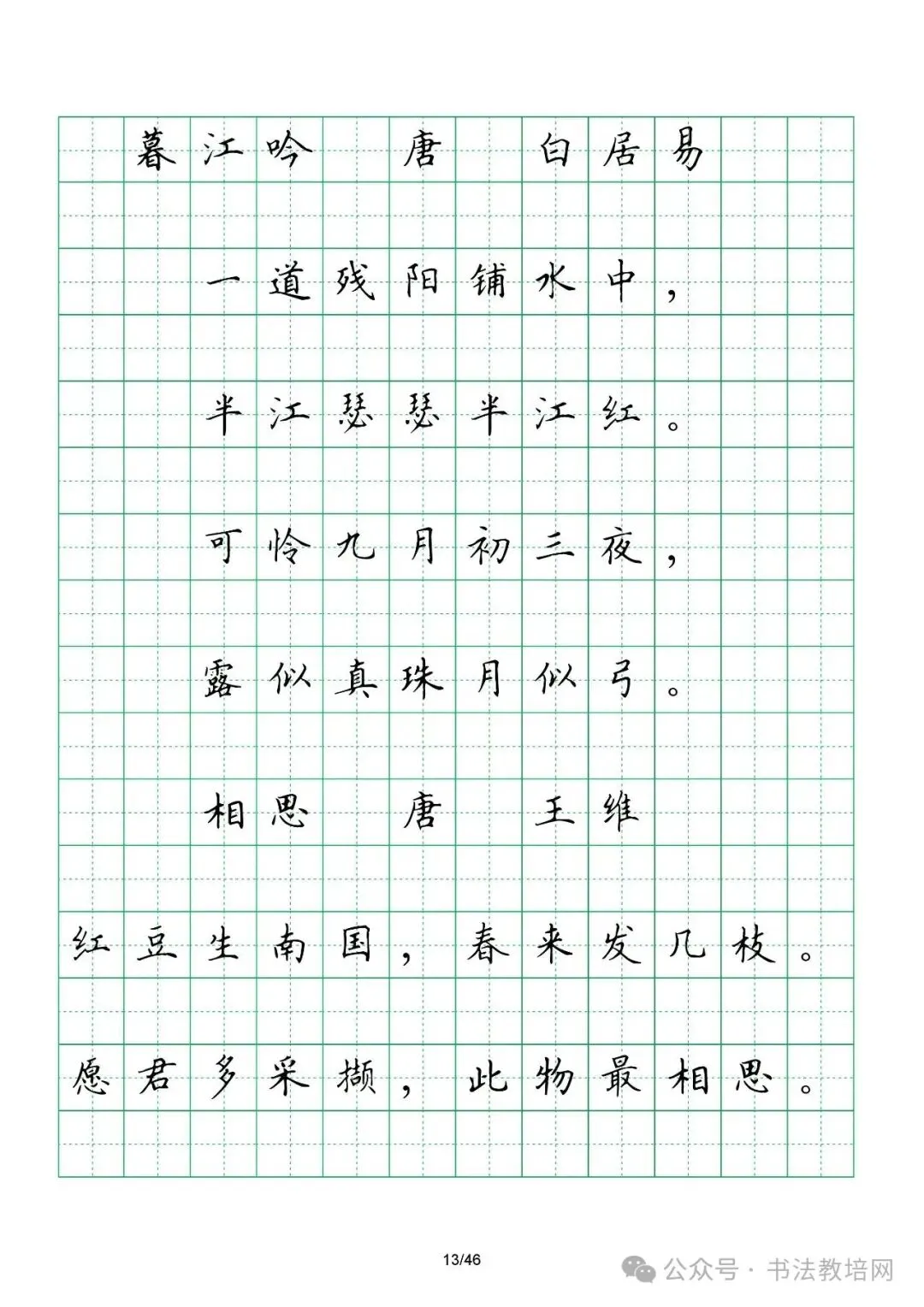 暮江吟　唐　白居易

一道残阳铺水中，

半江瑟瑟半江红。

可怜九月初三夜，

露似真珠月似弓。

相思　唐　王维

红豆生南国，春来发几枝。

愿君多采撷，此物最相思。

13/46

公众号 · 书法教培网